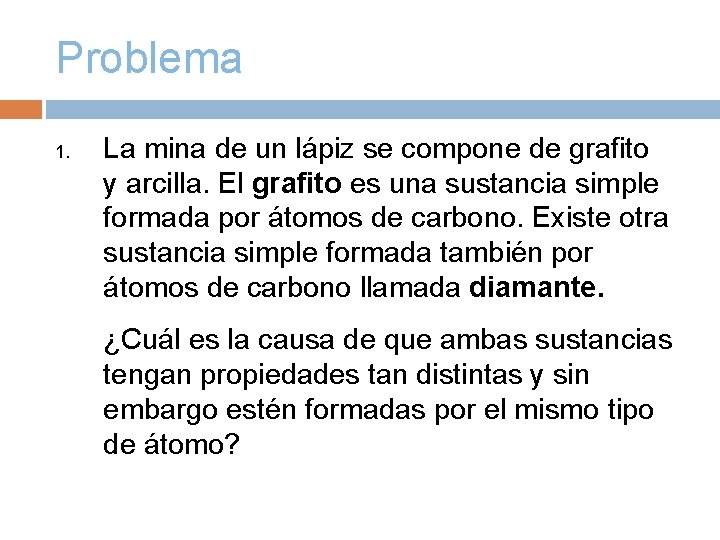 Problema

1. La mina de un lápiz se compone de grafito y arcilla. El grafito es una sustancia simple formada por átomos de carbono. Existe otra sustancia simple formada también por átomos de carbono llamada diamante.

¿Cuál es la causa de que ambas sustancias tengan propiedades tan distintas y sin embargo estén formadas por el mismo tipo de átomo?